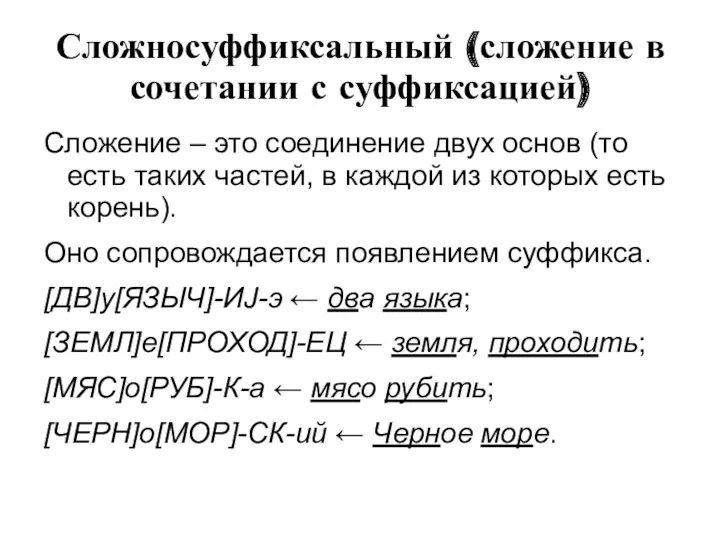 Сложносуффиксальный (сложение в сочетании с суффиксацией)

Сложение – это соединение двух основ (то есть таких частей, в каждой из которых есть корень).

Оно сопровождается появлением суффикса.

[ДВ]у[ЯЗЫЧ]-ИJ-э ← два языка;

[ЗЕМЛ]е[ПРОХОД]-ЕЦ ← земля, проходить;

[МЯС]о[РУБ]-К-а ← мясо рубить;

[ЧЕРН]о[МОР]-СК-ий ← Черное море.